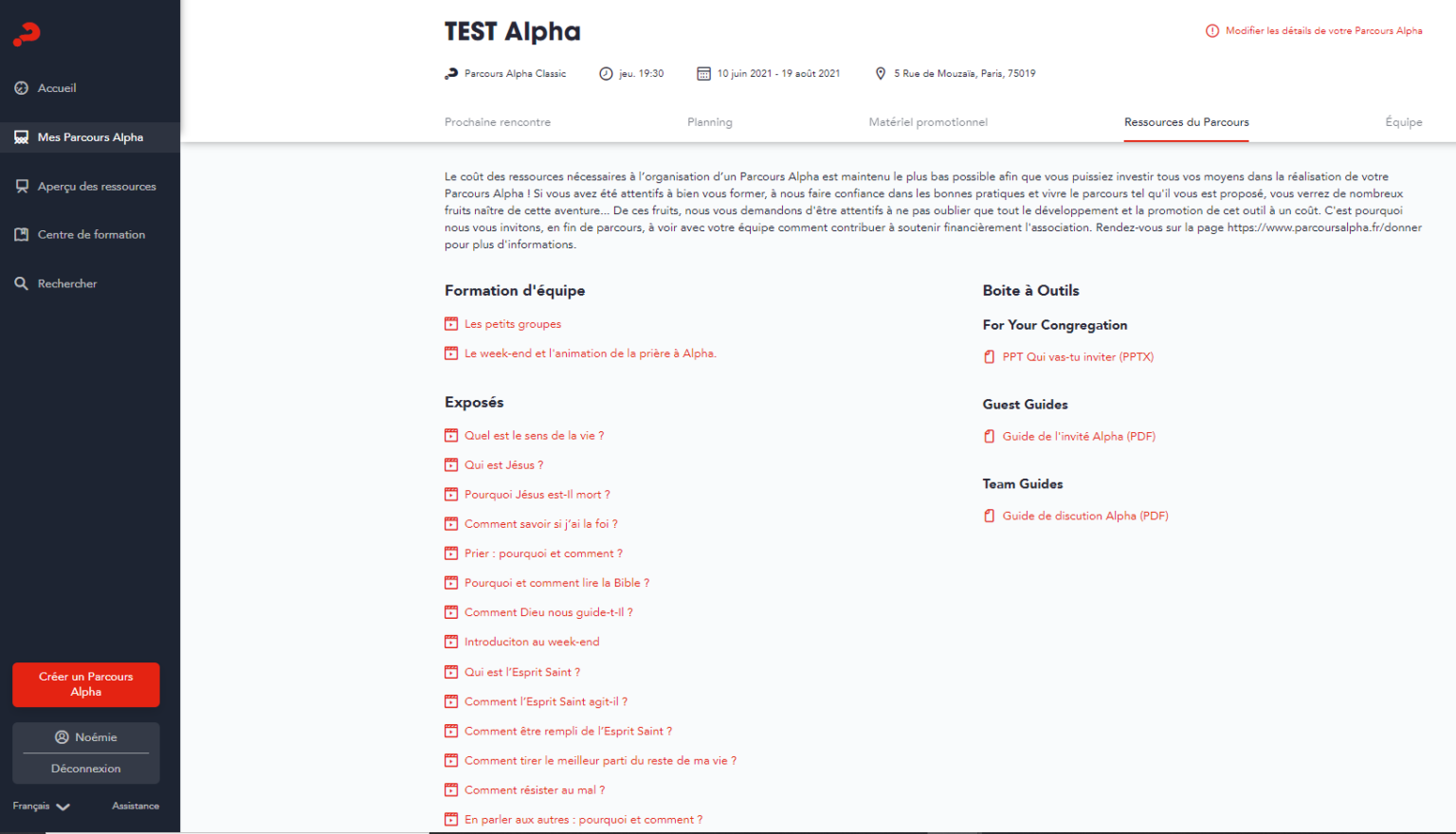 Accueil

Mes Parcours Alpha

Aperçu des ressources

Centre de formation

Rechercher

Créer un Parcours Alpha

Noémie

Déconnexion

Français

Assistance

TEST Alpha

Modifier les détails de votre Parcours Alpha

Parcours Alpha Classic jeu. 19:30 10 juin 2021 - 19 août 2021 5 Rue de Mouzaïa, Paris, 75019

Prochaine rencontre Planning Matériel promotionnel Ressources du Parcours Équipe

Le coût des ressources nécessaires à l'organisation d'un Parcours Alpha est maintenu le plus bas possible afin que vous puissiez investir tous vos moyens dans la réalisation de votre Parcours Alpha ! Si vous avez été attentifs à bien vous former, à nous faire confiance dans les bonnes pratiques et vivre le parcours tel qu'il vous est proposé, vous verrez de nombreux fruits naître de cette aventure… De ces fruits, nous vous demandons d'être attentifs à ne pas oublier que tout le développement et la promotion de cet outil à un coût. C'est pourquoi nous vous invitons, en fin de parcours, à voir avec votre équipe comment contribuer à soutenir financièrement l'association. Rendez-vous sur la page https://www.parcoursalpha.fr/donner pour plus d'informations.

Formation d'équipe

Les petits groupes

Le week-end et l'animation de la prière à Alpha.

Exposés

Quel est le sens de la vie ?

Qui est Jésus ?

Pourquoi Jésus est-Il mort ?

Comment savoir si j'ai la foi ?

Prier : pourquoi et comment ?

Pourquoi et comment lire la Bible ?

Comment Dieu nous guide-t-Il ?

Introduciton au week-end

Qui est l'Esprit Saint ?

Comment l'Esprit Saint agit-il ?

Comment être rempli de l'Esprit Saint ?

Comment tirer le meilleur parti du reste de ma vie ?

Comment résister au mal ?

En parler aux autres : pourquoi et comment ?

Boite à Outils

For Your Congregation

PPT Qui vas-tu inviter (PPTX)

Guest Guides

Guide de l'invité Alpha (PDF)

Team Guides

Guide de discution Alpha (PDF)